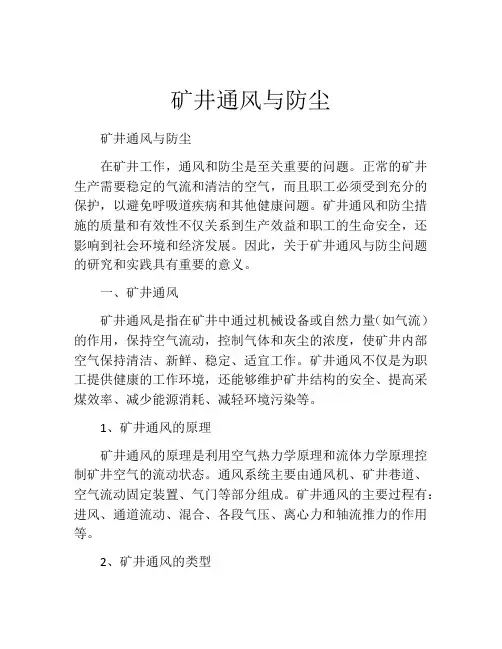 矿井通风与防尘

矿井通风与防尘

在矿井工作，通风和防尘是至关重要的问题。正常的矿井生产需要稳定的气流和清洁的空气，而且职工必须受到充分的保护，以避免呼吸道疾病和其他健康问题。矿井通风和防尘措施的质量和有效性不仅关系到生产效益和职工的生命安全，还影响到社会环境和经济发展。因此，关于矿井通风与防尘问题的研究和实践具有重要的意义。

一、矿井通风

矿井通风是指在矿井中通过机械设备或自然力量（如气流）的作用，保持空气流动，控制气体和灰尘的浓度，使矿井内部空气保持清洁、新鲜、稳定、适宜工作。矿井通风不仅是为职工提供健康的工作环境，还能够维护矿井结构的安全、提高采煤效率、减少能源消耗、减轻环境污染等。

1、矿井通风的原理

矿井通风的原理是利用空气热力学原理和流体力学原理控制矿井空气的流动状态。通风系统主要由通风机、矿井巷道、空气流动固定装置、气门等部分组成。矿井通风的主要过程有：进风、通道流动、混合、各段气压、离心力和轴流推力的作用等。

2、矿井通风的类型